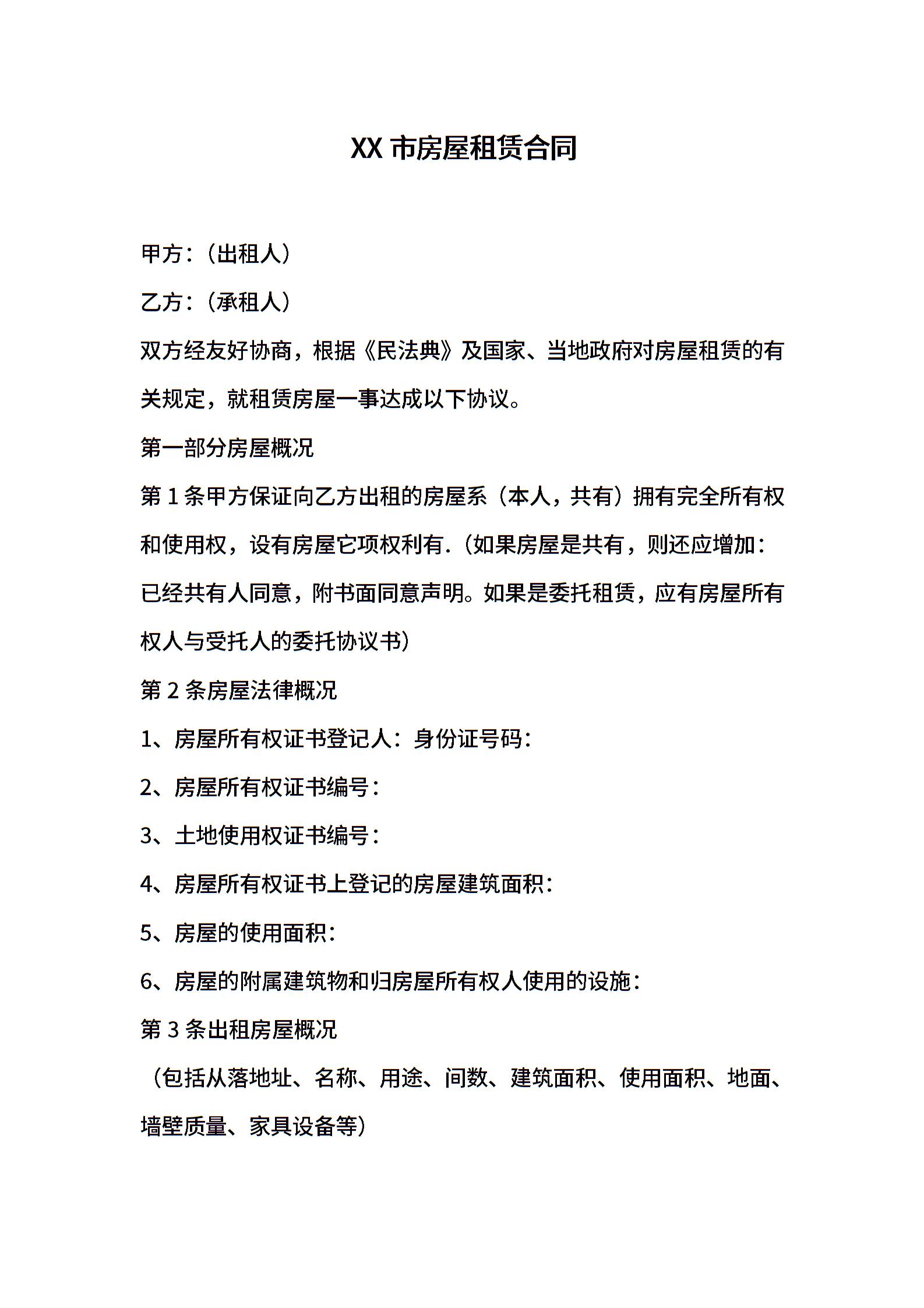 XX 市房屋租赁合同

甲方：（出租人）

乙方：（承租人）

双方经友好协商，根据《民法典》及国家、当地政府对房屋租赁的有关规定，就租赁房屋一事达成以下协议。

第一部分房屋概况

第 1 条甲方保证向乙方出租的房屋系（本人，共有）拥有完全所有权和使用权，设有房屋它项权利有.（如果房屋是共有，则还应增加：已经共有人同意，附书面同意声明。如果是委托租赁，应有房屋所有权人与受托人的委托协议书）

第 2 条房屋法律概况

1、房屋所有权证书登记人：身份证号码：

2、房屋所有权证书编号：

3、土地使用权证书编号：

4、房屋所有权证书上登记的房屋建筑面积：

5、房屋的使用面积：

6、房屋的附属建筑物和归房屋所有权人使用的设施：

第 3 条出租房屋概况

（包括从落地址、名称、用途、间数、建筑面积、使用面积、地面、墙壁质量、家具设备等）